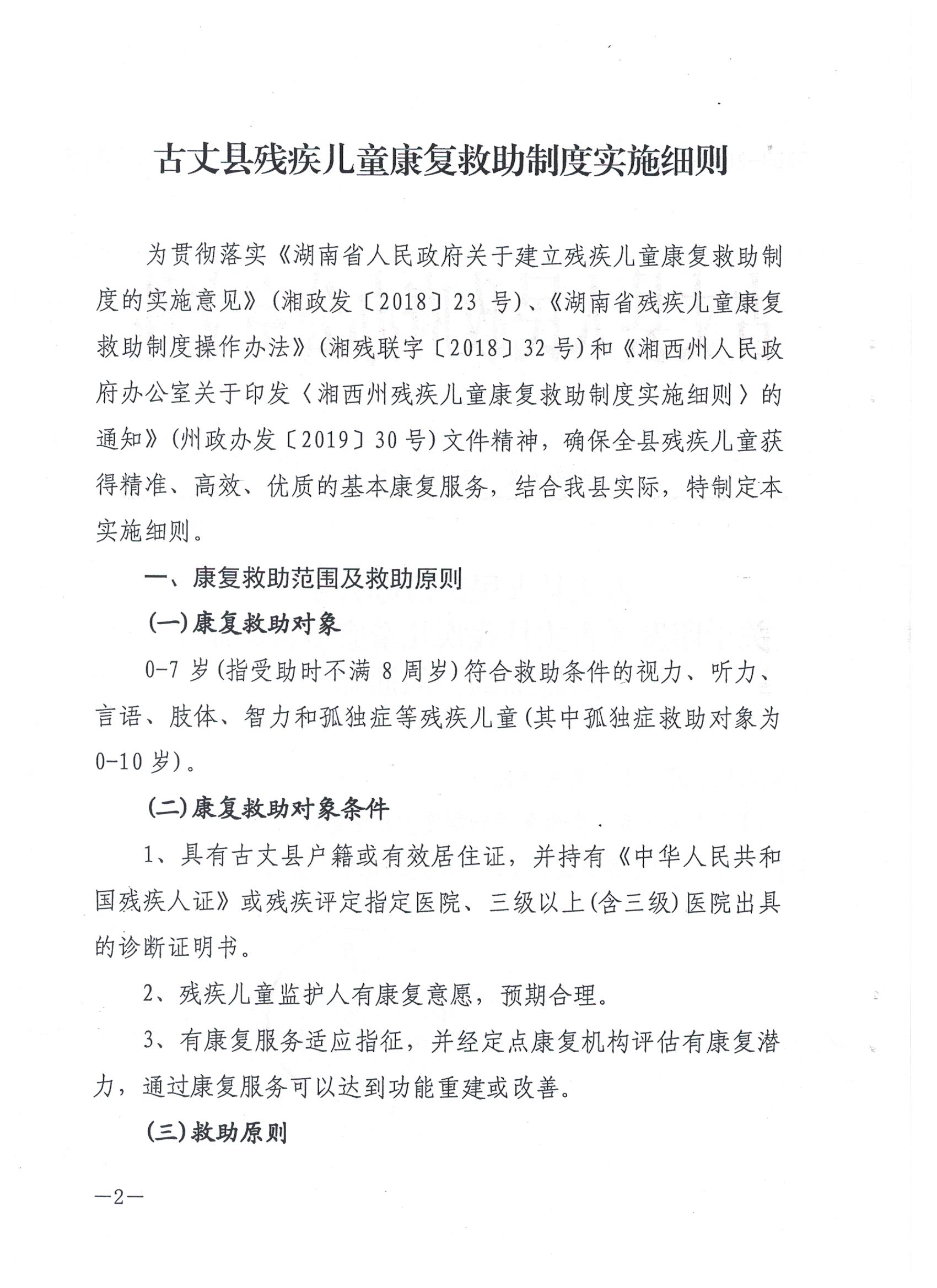 古丈县残疾儿童康复救助制度实施细则

为贯彻落实《湖南省人民政府关于建立残疾儿童康复救助制度的实施意见》(湘政发〔2018〕23 号)、《湖南省残疾儿童康复救助制度操作办法》(湘残联字〔2018〕32 号)和《湘西州人民政府办公室关于印发〈湘西州残疾儿童康复救助制度实施细则〉的通知》(州政办发〔2019〕30 号)文件精神，确保全县残疾儿童获得精准、高效、优质的基本康复服务，结合我县实际，特制定本实施细则。

一、康复救助范围及救助原则

(一)康复救助对象

0-7 岁(指受助时不满 8 周岁)符合救助条件的视力、听力、言语、肢体、智力和孤独症等残疾儿童(其中孤独症救助对象为 0-10 岁)。

(二)康复救助对象条件

1、具有古丈县户籍或有效居住证，并持有《中华人民共和国残疾人证》或残疾评定指定医院、三级以上(含三级)医院出具的诊断证明书。

2、残疾儿童监护人有康复意愿，预期合理。

3、有康复服务适应指征，并经定点康复机构评估有康复潜力，通过康复服务可以达到功能重建或改善。

(三)救助原则

—2—